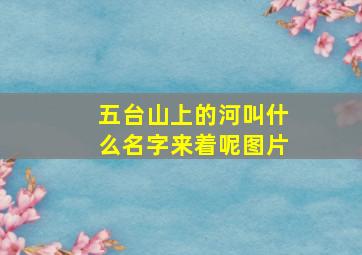 五台山上的河叫什么名字来着呢图片